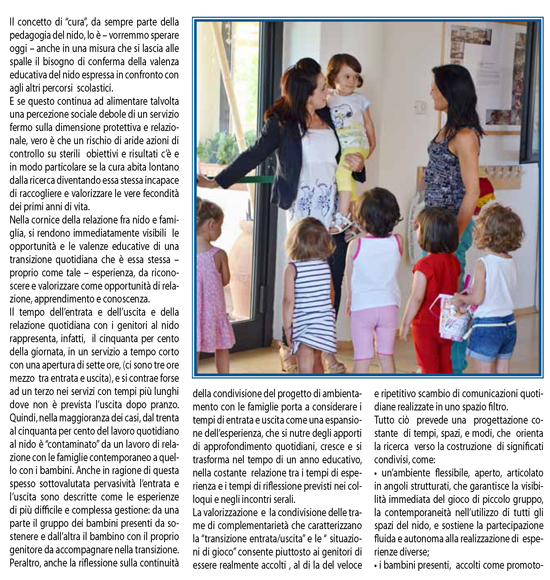 Il concetto di "cura", da sempre parte della pedagogia del nido, lo è – vorremmo sperare oggi – anche in una misura che si lascia alle spalle il bisogno di conferma della valenza educativa del nido espressa in confronto con agli altri percorsi scolastici.
E se questo continua ad alimentare talvolta una percezione sociale debole di un servizio fermo sulla dimensione protettiva e relazionale, vero è che un rischio di aride azioni di controllo su sterili obiettivi e risultati c'è e in modo particolare se la cura abita lontano dalla ricerca diventando essa stessa incapace di raccogliere e valorizzare le vere fecondità dei primi anni di vita.
Nella cornice della relazione fra nido e famiglia, si rendono immediatamente visibili le opportunità e le valenze educative di una transizione quotidiana che è essa stessa – proprio come tale – esperienza, da riconoscere e valorizzare come opportunità di relazione, apprendimento e conoscenza.
Il tempo dell'entrata e dell'uscita e della relazione quotidiana con i genitori al nido rappresenta, infatti, il cinquanta per cento della giornata, in un servizio a tempo corto con una apertura di sette ore, (ci sono tre ore mezzo tra entrata e uscita), e si contrae forse ad un terzo nei servizi con tempi più lunghi dove non è prevista l'uscita dopo pranzo. Quindi, nella maggioranza dei casi, dal trenta al cinquanta per cento del lavoro quotidiano al nido è "contaminato" da un lavoro di relazione con le famiglie contemporaneo a quello con i bambini. Anche in ragione di questa spesso sottovalutata pervasività l'entrata e l'uscita sono descritte come le esperienze di più difficile e complessa gestione: da una parte il gruppo dei bambini presenti da sostenere e dall'altra il bambino con il proprio genitore da accompagnare nella transizione. Peraltro, anche la riflessione sulla continuità

della condivisione del progetto di ambientamento con le famiglie porta a considerare i tempi di entrata e uscita come una espansione dell'esperienza, che si nutre degli apporti di approfondimento quotidiani, cresce e si trasforma nel tempo di un anno educativo, nella costante relazione tra i tempi di esperienza e i tempi di riflessione previsti nei colloqui e negli incontri serali.
La valorizzazione e la condivisione delle trame di complementarietà che caratterizzano la "transizione entrata/uscita" e le " situazioni di gioco" consente piuttosto ai genitori di essere realmente accolti , al di la del veloce

e ripetitivo scambio di comunicazioni quotidiane realizzate in uno spazio filtro.
Tutto ciò prevede una progettazione costante di tempi, spazi, e modi, che orienta la ricerca verso la costruzione di significati condivisi, come:
• un'ambiente flessibile, aperto, articolato in angoli strutturati, che garantisce la visibilità immediata del gioco di piccolo gruppo, la contemporaneità nell'utilizzo di tutti gli spazi del nido, e sostiene la partecipazione fluida e autonoma alla realizzazione di esperienze diverse;
• i bambini presenti, accolti come promoto-